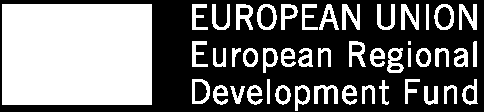 EUROPEAN UNION
European Regional
Development Fund